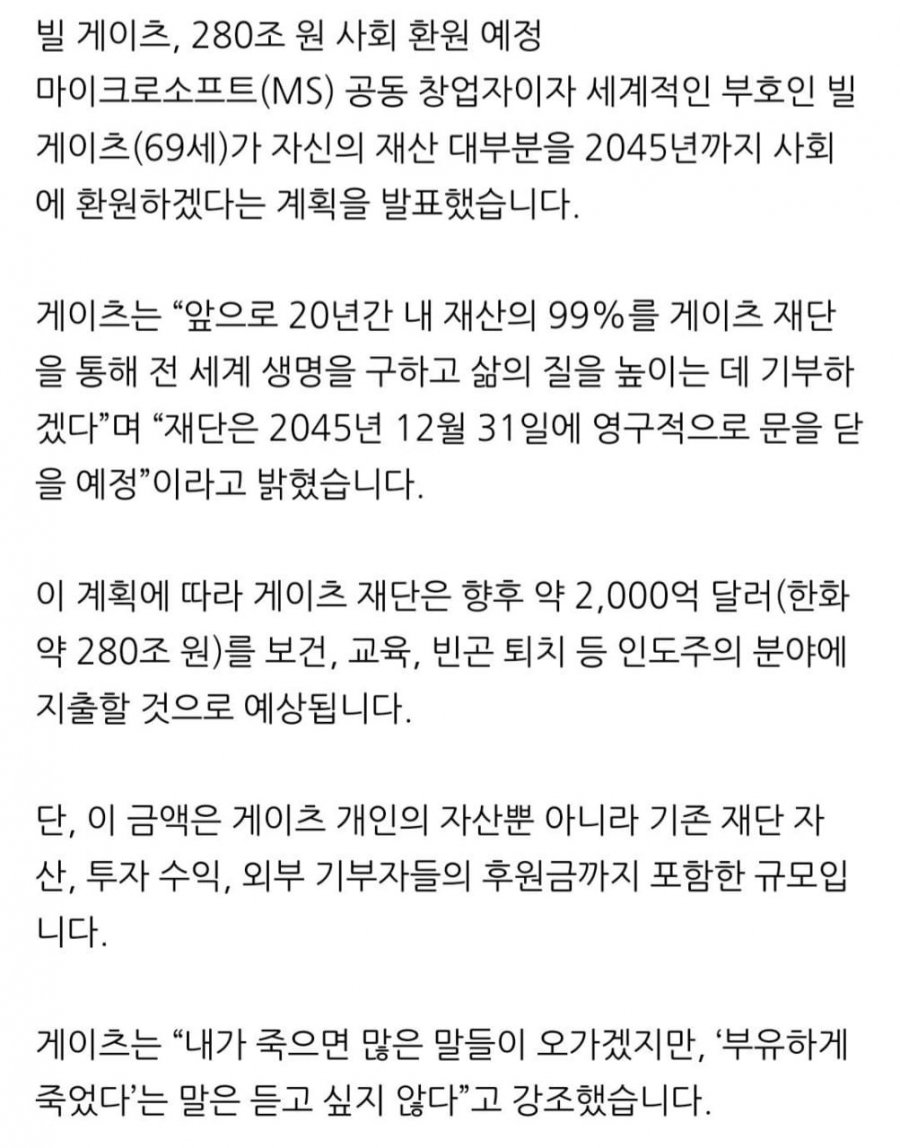 빌 게이츠, 280조 원 사회 환원 예정
마이크로소프트(MS) 공동 창업자이자 세계적인 부호인 빌 게이츠(69세)가 자신의 재산 대부분을 2045년까지 사회에 환원하겠다는 계획을 발표했습니다.

게이츠는 “앞으로 20년간 내 재산의 99%를 게이츠 재단을 통해 전 세계 생명을 구하고 삶의 질을 높이는 데 기부하겠다”며 “재단은 2045년 12월 31일에 영구적으로 문을 닫을 예정”이라고 밝혔습니다.

이 계획에 따라 게이츠 재단은 향후 약 2,000억 달러(한화 약 280조 원)를 보건, 교육, 빈곤 퇴치 등 인도주의 분야에 지출할 것으로 예상됩니다.

단, 이 금액은 게이츠 개인의 자산뿐 아니라 기존 재단 자산, 투자 수익, 외부 기부자들의 후원금까지 포함한 규모입니다.

게이츠는 “내가 죽으면 많은 말들이 오가겠지만, ‘부유하게 죽었다’는 말은 듣고 싶지 않다”고 강조했습니다.